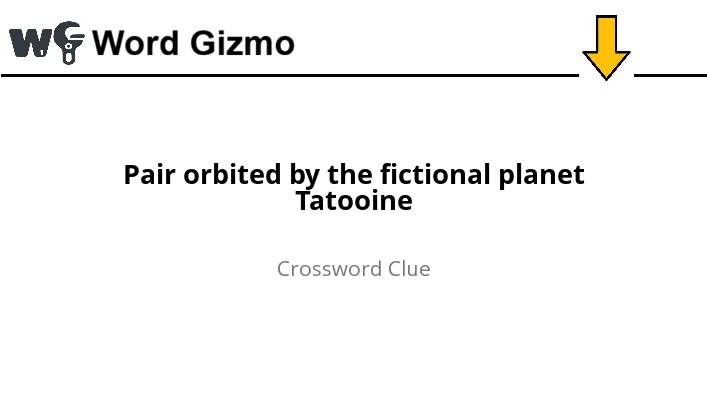 WG Word Gizmo

Pair orbited by the fictional planet Tatooine

Crossword Clue